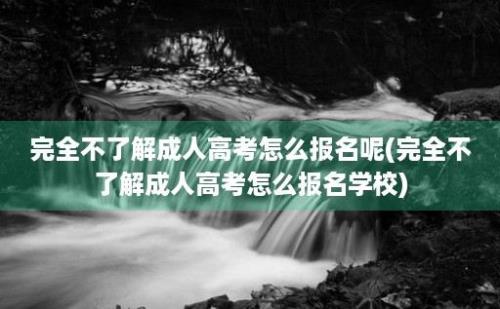 完全不了解成人高考怎么报名呢(完全不了解成人高考怎么报名学校)